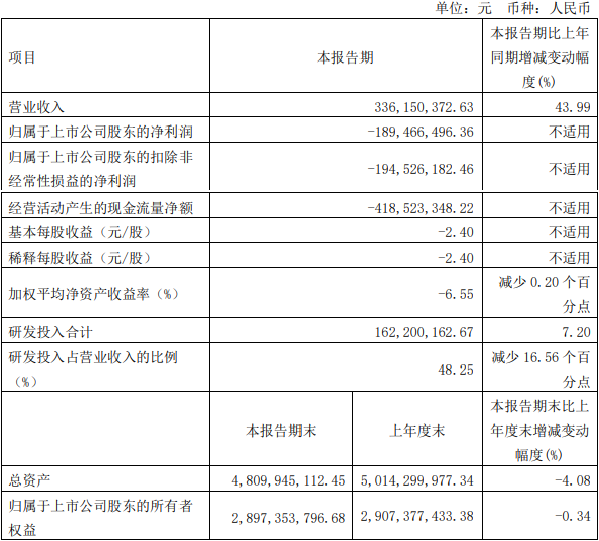 单位：元　币种：人民币

| 项目 | 本报告期 | | 本报告期比上年同期增减变动幅度(%) |
|---|---|---|---|
| 营业收入 | 336,150,372.63 | | 43.99 |
| 归属于上市公司股东的净利润 | -189,466,496.36 | | 不适用 |
| 归属于上市公司股东的扣除非经常性损益的净利润 | -194,526,182.46 | | 不适用 |
| 经营活动产生的现金流量净额 | -418,523,348.22 | | 不适用 |
| 基本每股收益（元/股） | -2.40 | | 不适用 |
| 稀释每股收益（元/股） | -2.40 | | 不适用 |
| 加权平均净资产收益率（%） | -6.55 | | 减少 0.20 个百分点 |
| 研发投入合计 | 162,200,162.67 | | 7.20 |
| 研发投入占营业收入的比例（%） | 48.25 | | 减少 16.56 个百分点 |
| | 本报告期末 | 上年度末 | 本报告期末比上年度末增减变动幅度(%) |
| 总资产 | 4,809,945,112.45 | 5,014,299,977.34 | -4.08 |
| 归属于上市公司股东的所有者权益 | 2,897,353,796.68 | 2,907,377,433.38 | -0.34 |